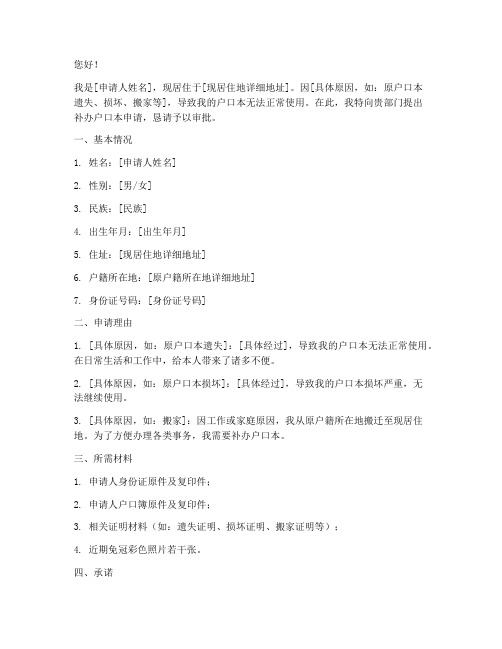 您好！

我是[申请人姓名]，现居住于[现居住地详细地址]。因[具体原因，如：原户口本遗失、损坏、搬家等]，导致我的户口本无法正常使用。在此，我特向贵部门提出补办户口本申请，恳请予以审批。

一、基本情况

1. 姓名：[申请人姓名]

2. 性别：[男/女]

3. 民族：[民族]

4. 出生年月：[出生年月]

5. 住址：[现居住地详细地址]

6. 户籍所在地：[原户籍所在地详细地址]

7. 身份证号码：[身份证号码]

二、申请理由

1. [具体原因，如：原户口本遗失]：[具体经过]，导致我的户口本无法正常使用。在日常生活和工作中，给本人带来了诸多不便。

2. [具体原因，如：原户口本损坏]：[具体经过]，导致我的户口本损坏严重，无法继续使用。

3. [具体原因，如：搬家]：因工作或家庭原因，我从原户籍所在地搬迁至现居住地。为了方便办理各类事务，我需要补办户口本。

三、所需材料

1. 申请人身份证原件及复印件；

2. 申请人户口簿原件及复印件；

3. 相关证明材料（如：遗失证明、损坏证明、搬家证明等）；

4. 近期免冠彩色照片若干张。

四、承诺